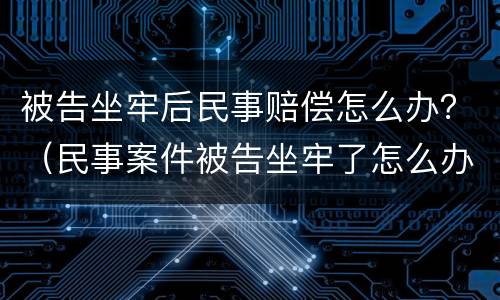 被告坐牢后民事赔偿怎么办?（民事案件被告坐牢了怎么办